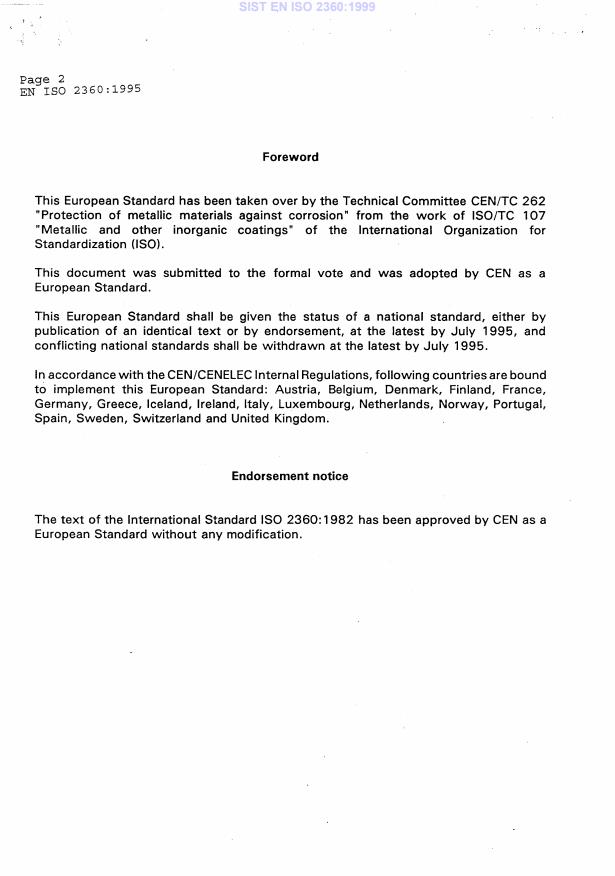 SIST EN ISO 2360:1999

Page 2
EN ISO 2360:1995

Foreword

This European Standard has been taken over by the Technical Committee CEN/TC 262 "Protection of metallic materials against corrosion" from the work of ISO/TC 107 "Metallic and other inorganic coatings" of the International Organization for Standardization (ISO).

This document was submitted to the formal vote and was adopted by CEN as a European Standard.

This European Standard shall be given the status of a national standard, either by publication of an identical text or by endorsement, at the latest by July 1995, and conflicting national standards shall be withdrawn at the latest by July 1995.

In accordance with the CEN/CENELEC Internal Regulations, following countries are bound to implement this European Standard: Austria, Belgium, Denmark, Finland, France, Germany, Greece, Iceland, Ireland, Italy, Luxembourg, Netherlands, Norway, Portugal, Spain, Sweden, Switzerland and United Kingdom.

Endorsement notice

The text of the International Standard ISO 2360:1982 has been approved by CEN as a European Standard without any modification.